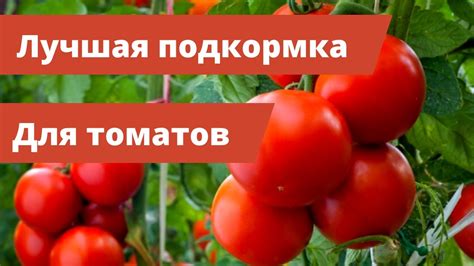 Лучшая подкормка

Для томатов